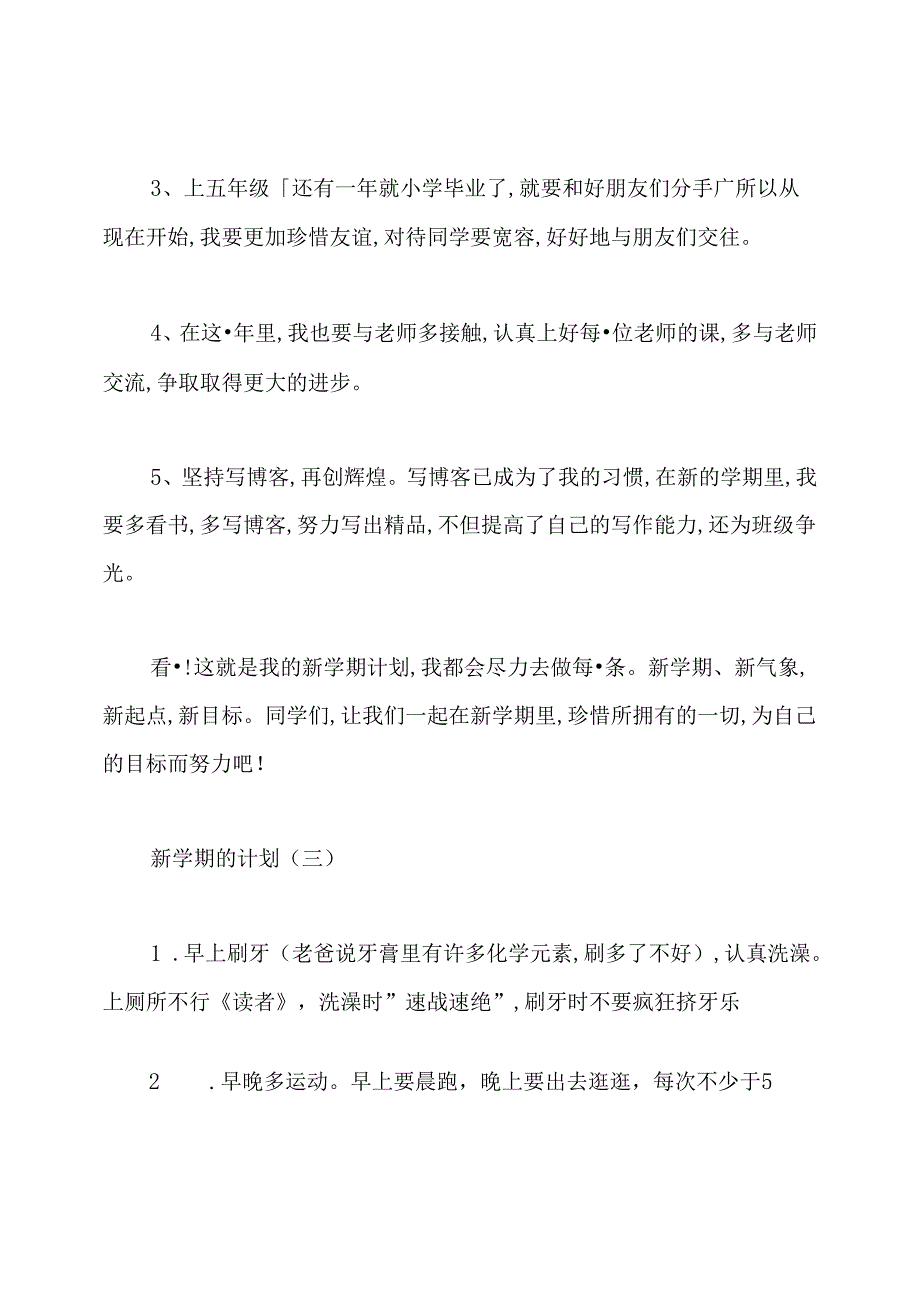 3、上五年级「还有一年就小学毕业了,就要和好朋友们分手广所以从现在开始,我要更加珍惜友谊,对待同学要宽容,好好地与朋友们交往。

4、在这•年里,我也要与老师多接触,认真上好每•位老师的课,多与老师交流,争取取得更大的进步。

5、坚持写博客,再创辉煌。写博客已成为了我的习惯,在新的学期里,我要多看书,多写博客,努力写出精品,不但提高了自己的写作能力,还为班级争光。

看•!这就是我的新学期计划,我都会尽力去做每•条。新学期、新气象,新起点,新目标。同学们,让我们一起在新学期里,珍惜所拥有的一切,为自己的目标而努力吧!

新学期的计划(三)

1.早上刷牙(老爸说牙膏里有许多化学元素,刷多了不好),认真洗澡。上厕所不行《读者》,洗澡时”速战速绝”,刷牙时不要疯狂挤牙乐

2　　.早晚多运动。早上要晨跑,晚上要出去逛逛,每次不少于5